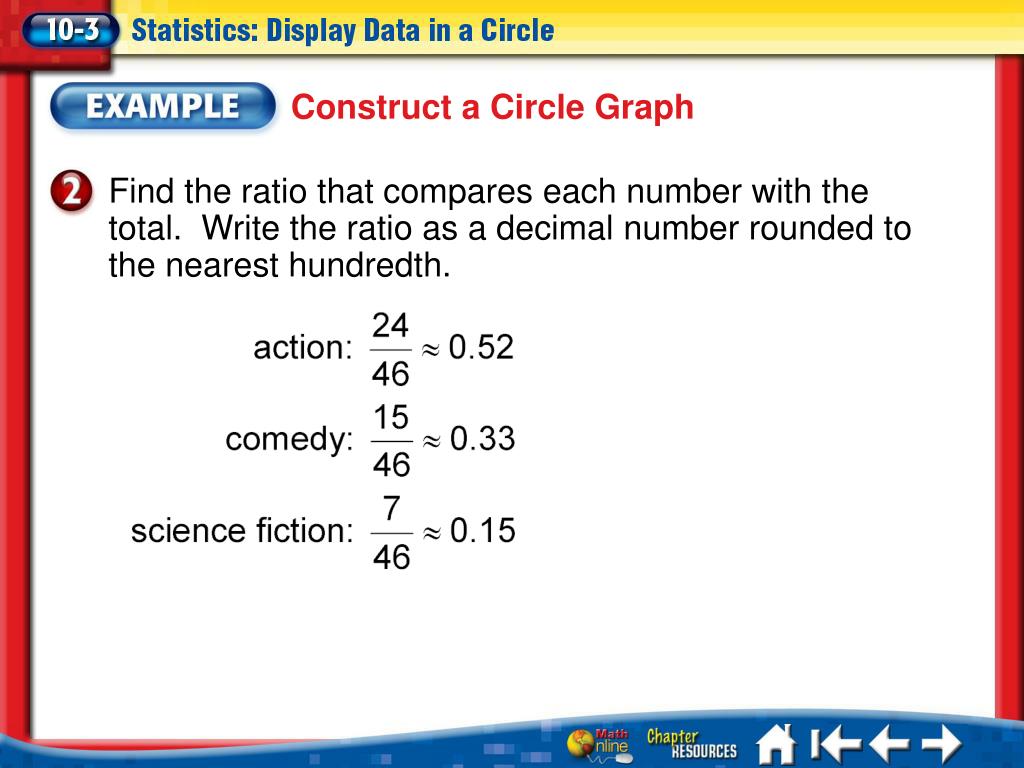 10-3 Statistics: Display Data in a Circle

EXAMPLE Construct a Circle Graph

2 Find the ratio that compares each number with the total. Write the ratio as a decimal number rounded to the nearest hundredth.

action: $\frac{24}{46} \approx 0.52$

comedy: $\frac{15}{46} \approx 0.33$

science fiction: $\frac{7}{46} \approx 0.15$

Math Online Chapter RESOURCES